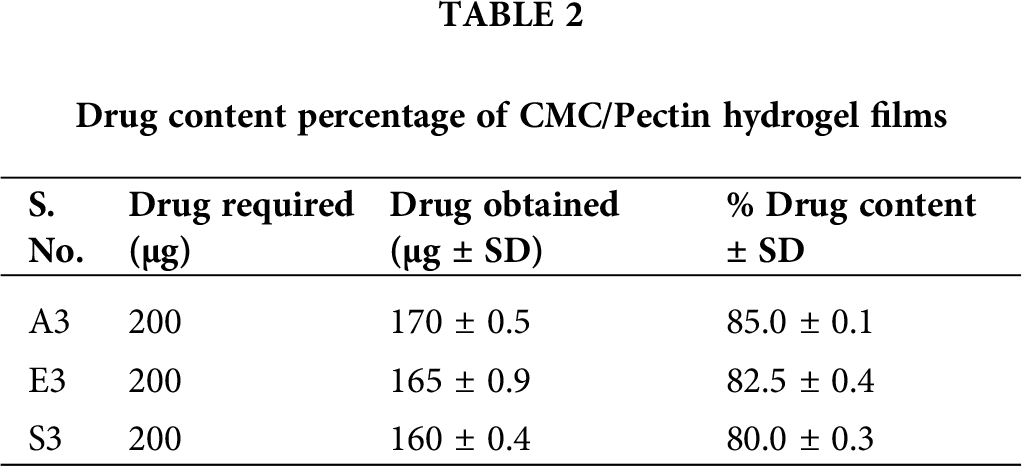 TABLE 2

Drug content percentage of CMC/Pectin hydrogel films

| S. No. | Drug required (μg) | Drug obtained (μg ± SD) | % Drug content ± SD |
|---|---|---|---|
| A3 | 200 | 170 ± 0.5 | 85.0 ± 0.1 |
| E3 | 200 | 165 ± 0.9 | 82.5 ± 0.4 |
| S3 | 200 | 160 ± 0.4 | 80.0 ± 0.3 |